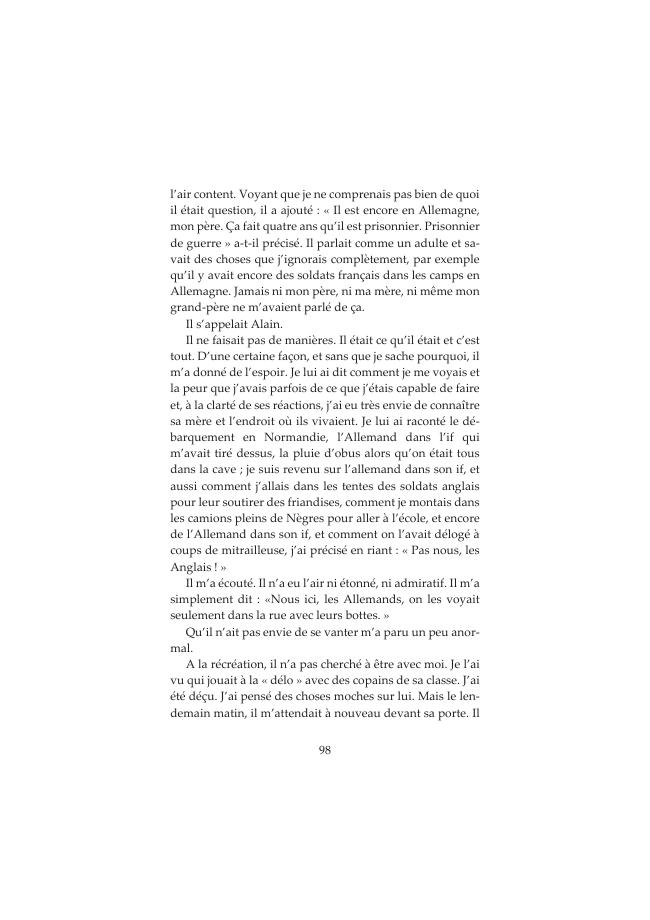 l'air content. Voyant que je ne comprenais pas bien de quoi il était question, il a ajouté : « Il est encore en Allemagne, mon père. Ça fait quatre ans qu'il est prisonnier. Prisonnier de guerre » a-t-il précisé. Il parlait comme un adulte et savait des choses que j'ignorais complètement, par exemple qu'il y avait encore des soldats français dans les camps en Allemagne. Jamais ni mon père, ni ma mère, ni même mon grand-père ne m'avaient parlé de ça.

Il s'appelait Alain.

Il ne faisait pas de manières. Il était ce qu'il était et c'est tout. D'une certaine façon, et sans que je sache pourquoi, il m'a donné de l'espoir. Je lui ai dit comment je me voyais et la peur que j'avais parfois de ce que j'étais capable de faire et, à la clarté de ses réactions, j'ai eu très envie de connaître sa mère et l'endroit où ils vivaient. Je lui ai raconté le débarquement en Normandie, l'Allemand dans l'if qui m'avait tiré dessus, la pluie d'obus alors qu'on était tous dans la cave ; je suis revenu sur l'allemand dans son if, et aussi comment j'allais dans les tentes des soldats anglais pour leur soutirer des friandises, comment je montais dans les camions pleins de Nègres pour aller à l'école, et encore de l'Allemand dans son if, et comment on l'avait délogé à coups de mitrailleuse, j'ai précisé en riant : « Pas nous, les Anglais ! »

Il m'a écouté. Il n'a eu l'air ni étonné, ni admiratif. Il m'a simplement dit : «Nous ici, les Allemands, on les voyait seulement dans la rue avec leurs bottes. »

Qu'il n'ait pas envie de se vanter m'a paru un peu anormal.

A la récréation, il n'a pas cherché à être avec moi. Je l'ai vu qui jouait à la « délo » avec des copains de sa classe. J'ai été déçu. J'ai pensé des choses moches sur lui. Mais le lendemain matin, il m'attendait à nouveau devant sa porte. Il

98